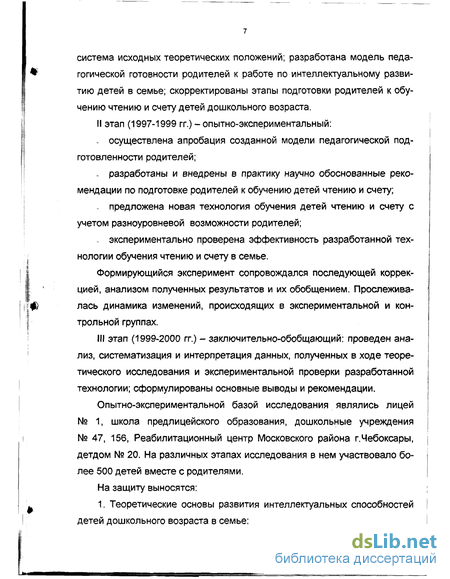 7

система исходных теоретических положений; разработана модель педагогической готовности родителей к работе по интеллектуальному развитию детей в семье; скорректированы этапы подготовки родителей к обучению чтению и счету детей дошкольного возраста.

II этап (1997-1999 гг.) – опытно-экспериментальный:

- осуществлена апробация созданной модели педагогической подготовленности родителей;

- разработаны и внедрены в практику научно обоснованные рекомендации по подготовке родителей к обучению детей чтению и счету;

- предложена новая технология обучения детей чтению и счету с учетом разноуровневой возможности родителей;

- экспериментально проверена эффективность разработанной технологии обучения чтению и счету в семье.

Формирующийся эксперимент сопровождался последующей коррекцией, анализом полученных результатов и их обобщением. Прослеживалась динамика изменений, происходящих в экспериментальной и контрольной группах.

III этап (1999-2000 гг.) – заключительно-обобщающий: проведен анализ, систематизация и интерпретация данных, полученных в ходе теоретического исследования и экспериментальной проверки разработанной технологии; сформулированы основные выводы и рекомендации.

Опытно-экспериментальной базой исследования являлись лицей № 1, школа предлицейского образования, дошкольные учреждения № 47, 156, Реабилитационный центр Московского района г.Чебоксары, детдом № 20. На различных этапах исследования в нем участвовало более 500 детей вместе с родителями.

На защиту выносятся:

1. Теоретические основы развития интеллектуальных способностей детей дошкольного возраста в семье:

dsLib.net
библиотека диссертаций